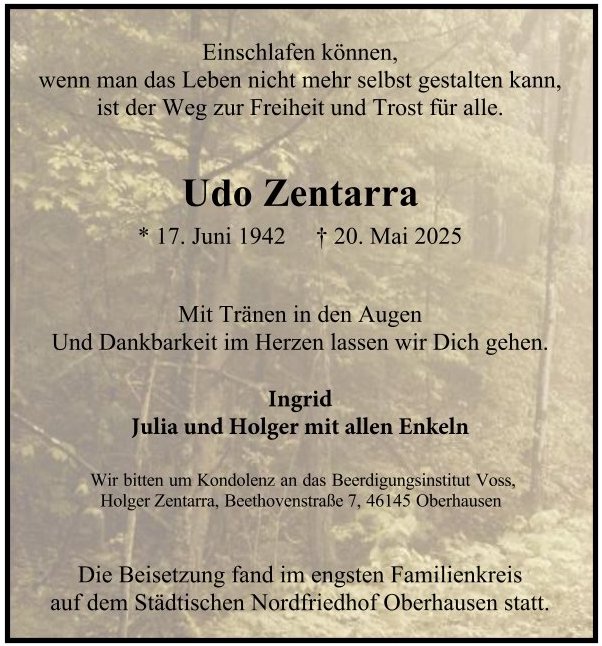 Einschlafen können,
wenn man das Leben nicht mehr selbst gestalten kann,
ist der Weg zur Freiheit und Trost für alle.

Udo Zentarra

* 17. Juni 1942 † 20. Mai 2025

Mit Tränen in den Augen
Und Dankbarkeit im Herzen lassen wir Dich gehen.

Ingrid
Julia und Holger mit allen Enkeln

Wir bitten um Kondolenz an das Beerdigungsinstitut Voss,
Holger Zentarra, Beethovenstraße 7, 46145 Oberhausen

Die Beisetzung fand im engsten Familienkreis
auf dem Städtischen Nordfriedhof Oberhausen statt.